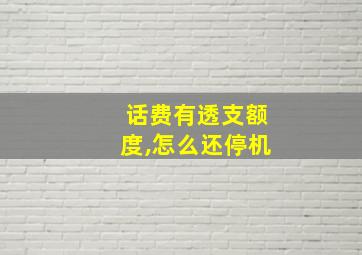 话费有透支额度,怎么还停机